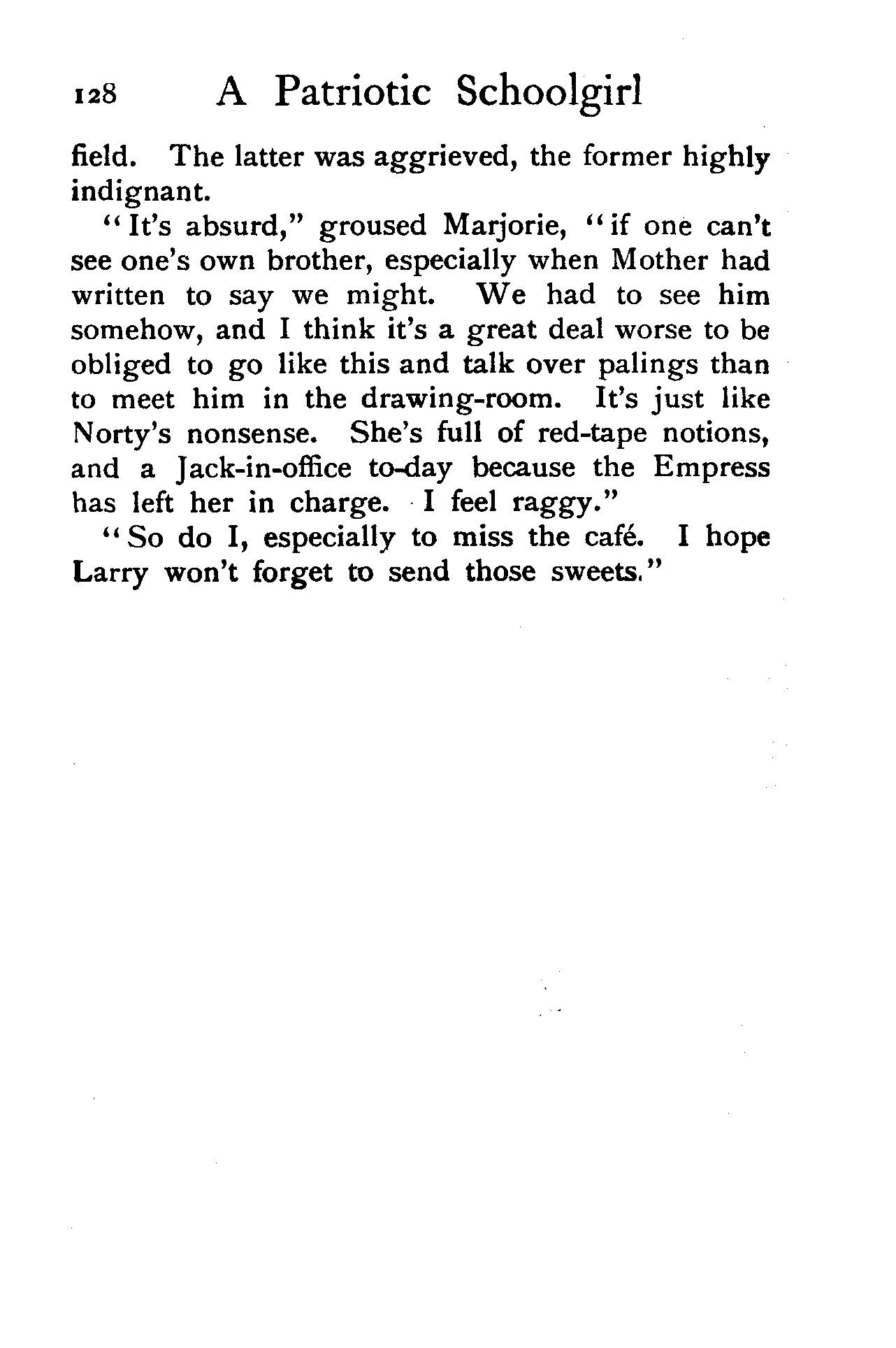 128 A Patriotic Schoolgirl

field. The latter was aggrieved, the former highly indignant.

"It's absurd," groused Marjorie, "if one can't see one's own brother, especially when Mother had written to say we might. We had to see him somehow, and I think it's a great deal worse to be obliged to go like this and talk over palings than to meet him in the drawing-room. It's just like Norty's nonsense. She's full of red-tape notions, and a Jack-in-office to-day because the Empress has left her in charge. I feel raggy."

"So do I, especially to miss the café. I hope Larry won't forget to send those sweets."